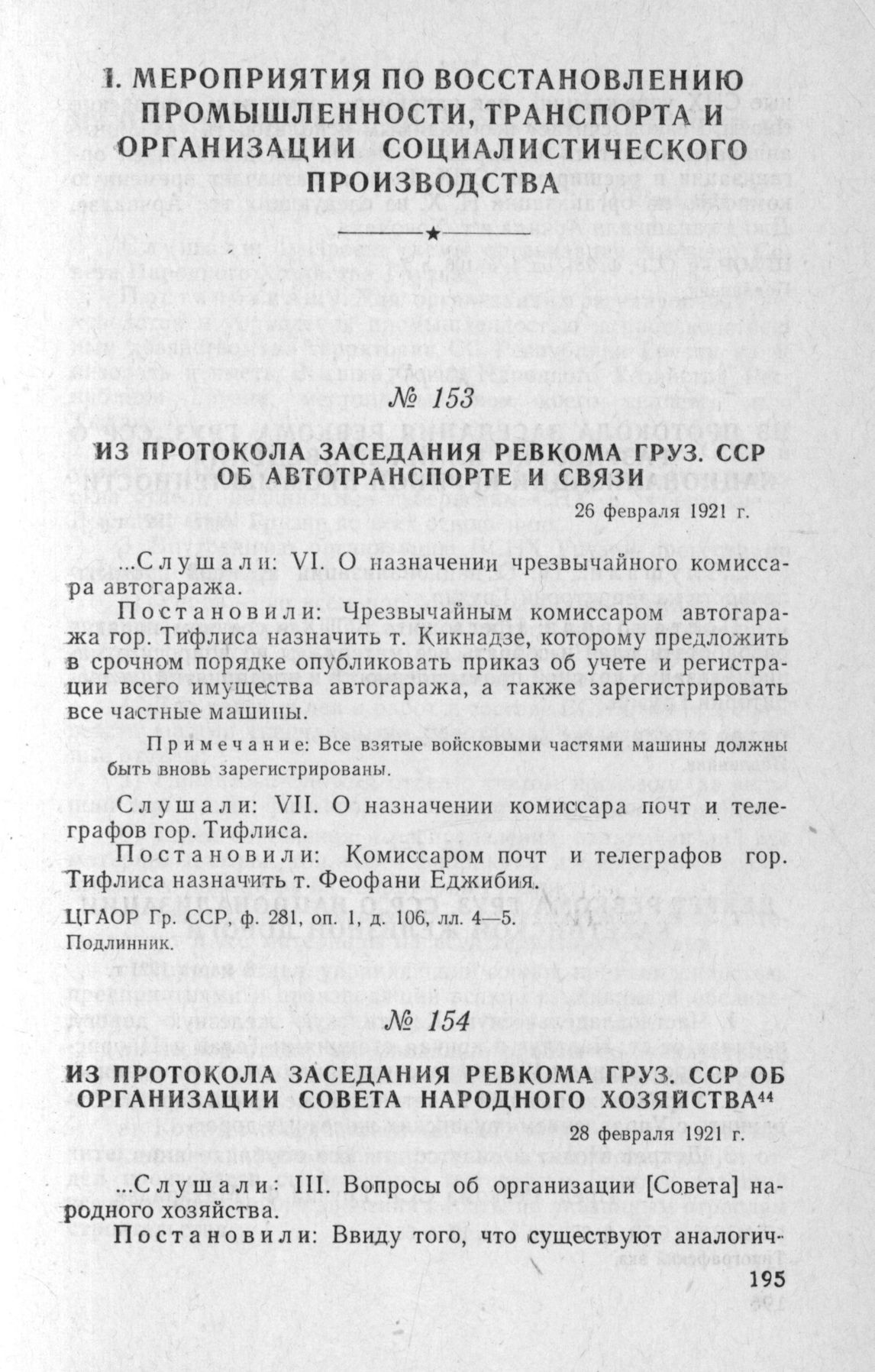 I. МЕРОПРИЯТИЯ ПО ВОССТАНОВЛЕНИЮ ПРОМЫШЛЕННОСТИ, ТРАНСПОРТА И ОРГАНИЗАЦИИ СОЦИАЛИСТИЧЕСКОГО ПРОИЗВОДСТВА

№ 153

ИЗ ПРОТОКОЛА ЗАСЕДАНИЯ РЕВКОМА ГРУЗ. ССР ОБ АВТОТРАНСПОРТЕ И СВЯЗИ

26 февраля 1921 г.

...Слушали: VI. О назначении чрезвычайного комиссара автогаража.

Постановили: Чрезвычайным комиссаром автогаража гор. Тифлиса назначить т. Кикнадзе, которому предложить в срочном порядке опубликовать приказ об учете и регистрации всего имущества автогаража, а также зарегистрировать все частные машины.

Примечание: Все взятые войсковыми частями машины должны быть вновь зарегистрированы.

Слушали: VII. О назначении комиссара почт и телеграфов гор. Тифлиса.

Постановили: Комиссаром почт и телеграфов гор. Тифлиса назначить т. Феофани Еджибия.

ЦГАОР Гр. ССР, ф. 281, оп. 1, д. 106, лл. 4—5.
Подлинник.

№ 154

ИЗ ПРОТОКОЛА ЗАСЕДАНИЯ РЕВКОМА ГРУЗ. ССР ОБ ОРГАНИЗАЦИИ СОВЕТА НАРОДНОГО ХОЗЯЙСТВА⁴⁴

28 февраля 1921 г.

...Слушали: III. Вопросы об организации [Совета] народного хозяйства.

Постановили: Ввиду того, что существуют аналогич-

195